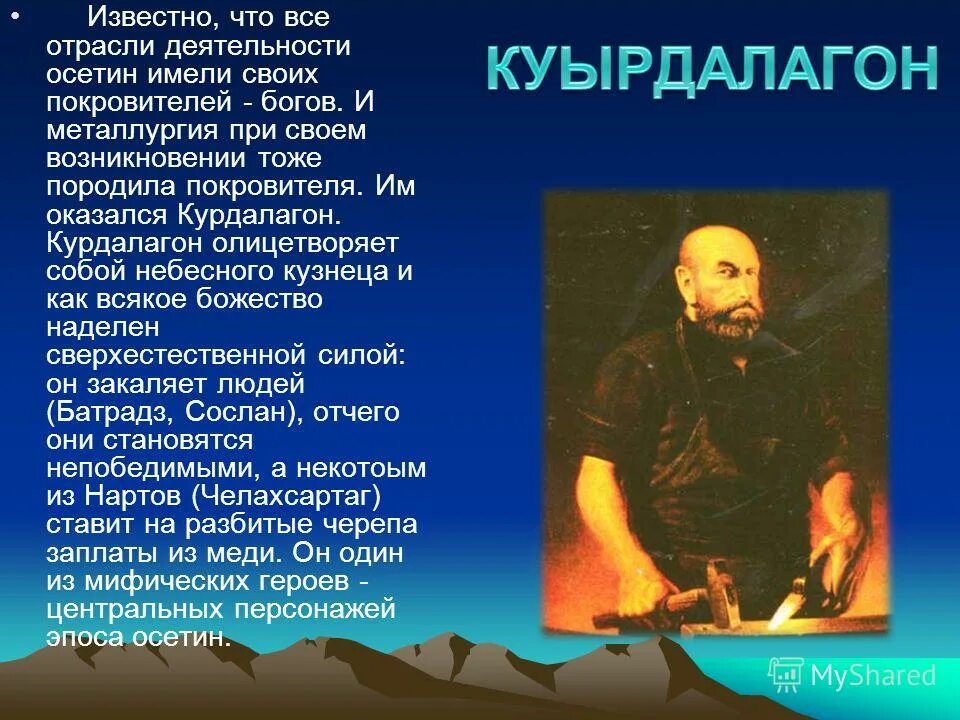 КУЫРДАЛАГОН

• Известно, что все отрасли деятельности осетин имели своих покровителей - богов. И металлургия при своем возникновении тоже породила покровителя. Им оказался Курдалагон. Курдалагон олицетворяет собой небесного кузнеца и как всякое божество наделен сверхестественной силой: он закаляет людей (Батрадз, Сослан), отчего они становятся непобедимыми, а некотоым из Нартов (Челахсартаг) ставит на разбитые черепа заплаты из меди. Он один из мифических героев - центральных персонажей эпоса осетин.

MyShared